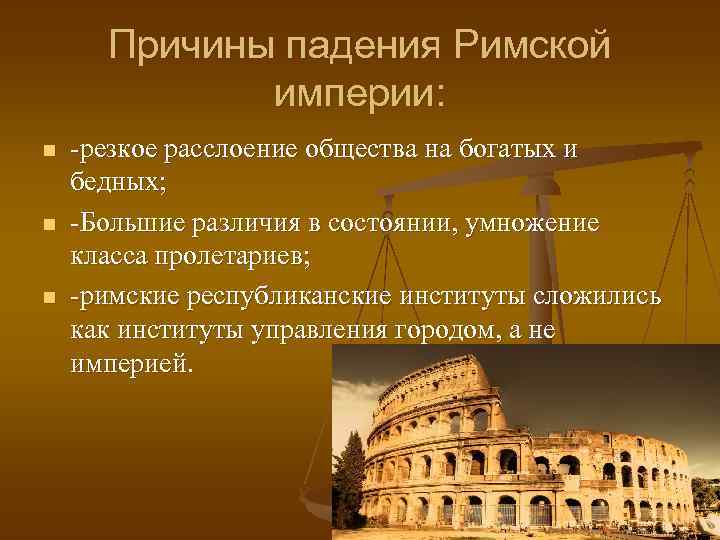 Причины падения Римской империи:

- -резкое расслоение общества на богатых и бедных;
- -Большие различия в состоянии, умножение класса пролетариев;
- -римские республиканские институты сложились как институты управления городом, а не империей.